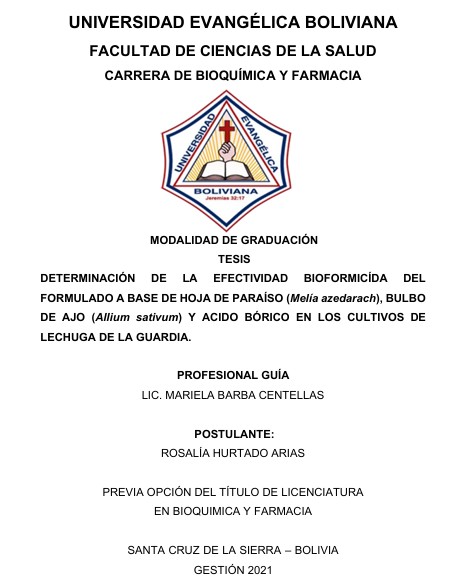 UNIVERSIDAD EVANGÉLICA BOLIVIANA
FACULTAD DE CIENCIAS DE LA SALUD
CARRERA DE BIOQUÍMICA Y FARMACIA

UNIVERSIDAD EVANGÉLICA
BOLIVIANA
Jeremías 32:17

MODALIDAD DE GRADUACIÓN
TESIS
DETERMINACIÓN DE LA EFECTIVIDAD BIOFORMICÍDA DEL FORMULADO A BASE DE HOJA DE PARAÍSO (Melía azedarach), BULBO DE AJO (Allium sativum) Y ACIDO BÓRICO EN LOS CULTIVOS DE LECHUGA DE LA GUARDIA.

PROFESIONAL GUÍA
LIC. MARIELA BARBA CENTELLAS

POSTULANTE:
ROSALÍA HURTADO ARIAS

PREVIA OPCIÓN DEL TÍTULO DE LICENCIATURA
EN BIOQUIMICA Y FARMACIA

SANTA CRUZ DE LA SIERRA – BOLIVIA
GESTIÓN 2021